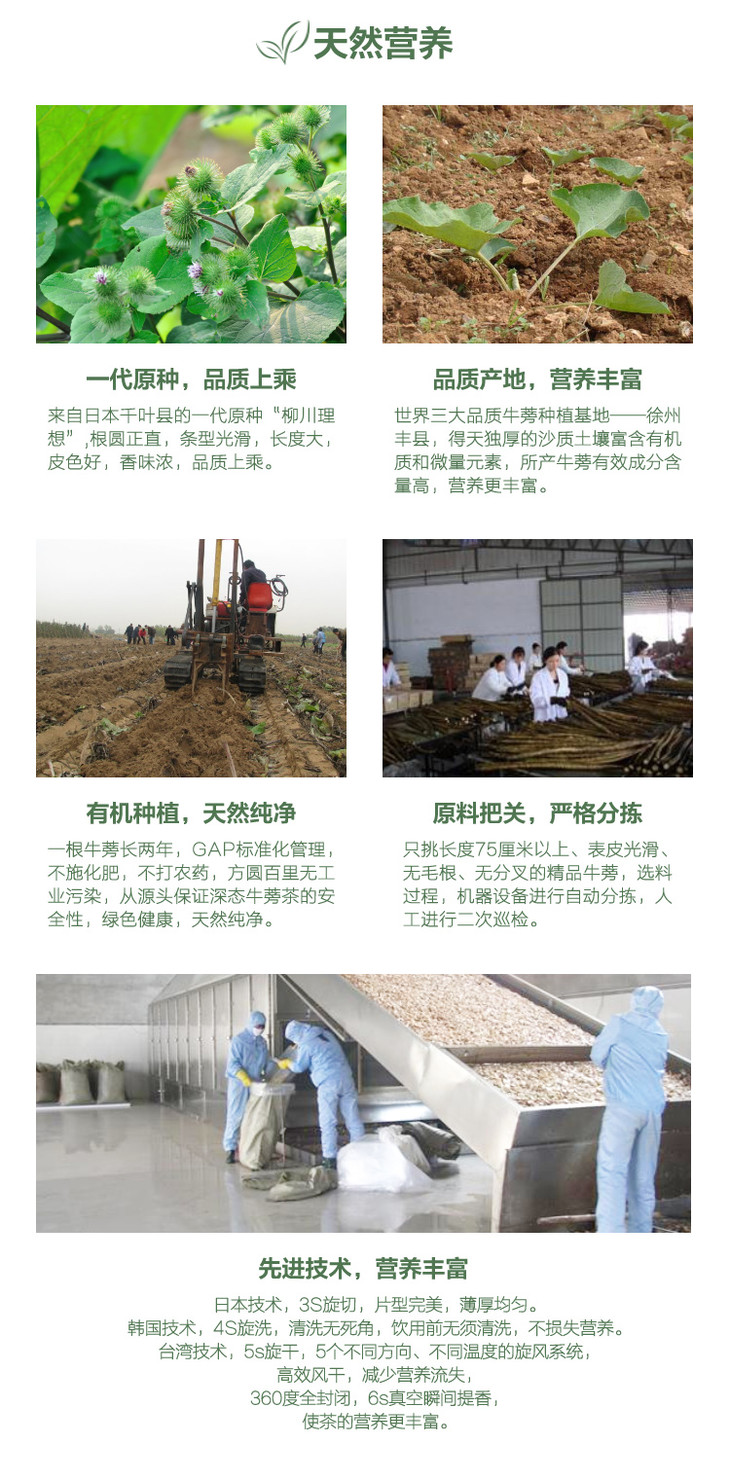 天然营养

一代原种，品质上乘

来自日本千叶县的一代原种“柳川理想”,根圆正直，条型光滑，长度大，皮色好，香味浓，品质上乘。

品质产地，营养丰富

世界三大品质牛蒡种植基地——徐州丰县，得天独厚的沙质土壤富含有机质和微量元素，所产牛蒡有效成分含量高，营养更丰富。

有机种植，天然纯净

一根牛蒡长两年，GAP标准化管理，不施化肥，不打农药，方圆百里无工业污染，从源头保证深态牛蒡茶的安全性，绿色健康，天然纯净。

原料把关，严格分拣

只挑长度75厘米以上、表皮光滑、无毛根、无分叉的精品牛蒡，选料过程，机器设备进行自动分拣，人工进行二次巡检。

先进技术，营养丰富

日本技术，3S旋切，片型完美，薄厚均匀。
韩国技术，4S旋洗，清洗无死角，饮用前无须清洗，不损失营养。
台湾技术，5s旋干，5个不同方向、不同温度的旋风系统，
高效风干，减少营养流失，
360度全封闭，6s真空瞬间提香，
使茶的营养更丰富。